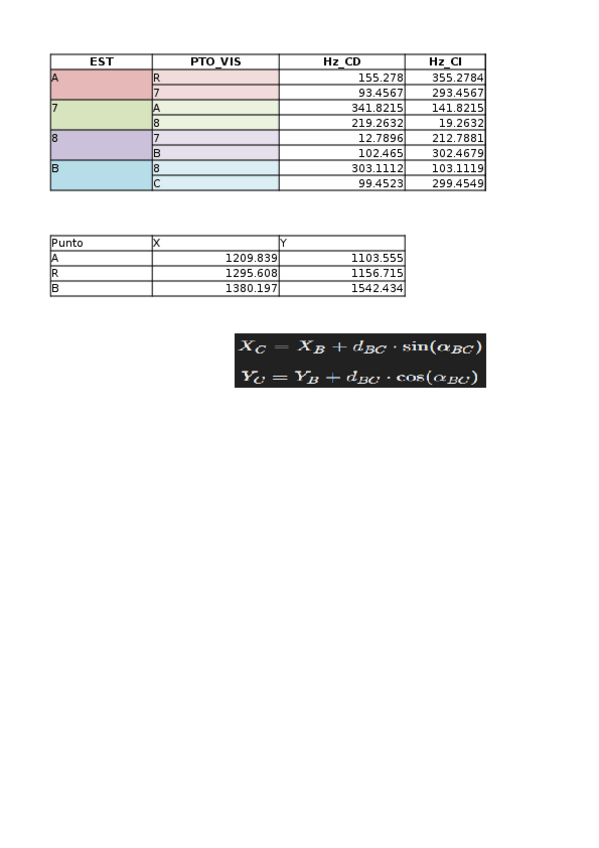 | EST | PTO_VIS | Hz_CD | Hz_CI |
|---|---|---|---|
| A | R | 155.278 | 355.2784 |
|  | 7 | 93.4567 | 293.4567 |
| 7 | A | 341.8215 | 141.8215 |
|  | 8 | 219.2632 | 19.2632 |
| 8 | 7 | 12.7896 | 212.7881 |
|  | B | 102.465 | 302.4679 |
| B | 8 | 303.1112 | 103.1119 |
|  | C | 99.4523 | 299.4549 |

| Punto | X | Y |
|---|---|---|
| A | 1209.839 | 1103.555 |
| R | 1295.608 | 1156.715 |
| B | 1380.197 | 1542.434 |

$X_C = X_B + d_{BC} \cdot \sin(\alpha_{BC})$
$Y_C = Y_B + d_{BC} \cdot \cos(\alpha_{BC})$